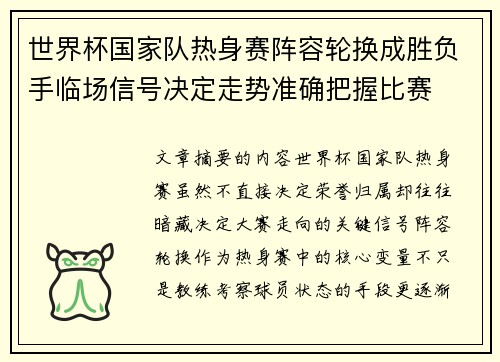 世界杯国家队热身赛阵容轮换成胜负手临场信号决定走势准确把握比赛

文章摘要的内容世界杯国家队热身赛虽然不直接决定荣誉归属却往往暗藏决定大赛走向的关键信号阵容轮换作为热身赛中的核心变量不只是教练考察球员状态的手段更逐渐